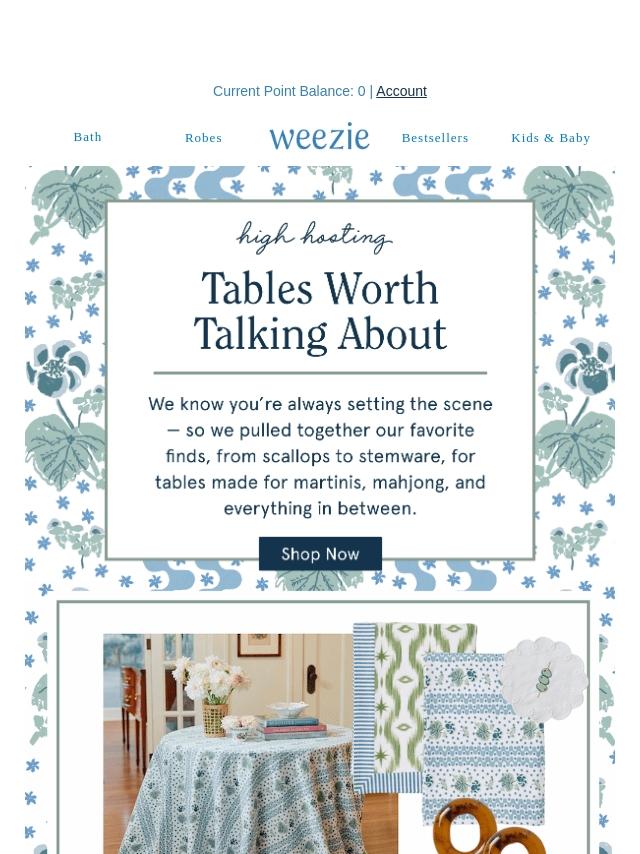 Current Point Balance: 0 | Account

Bath

Robes

weezie

Bestsellers

Kids & Baby

high hosting

Tables Worth Talking About

We know you're always setting the scene — so we pulled together our favorite finds, from scallops to stemware, for tables made for martinis, mahjong, and everything in between.

Shop Now